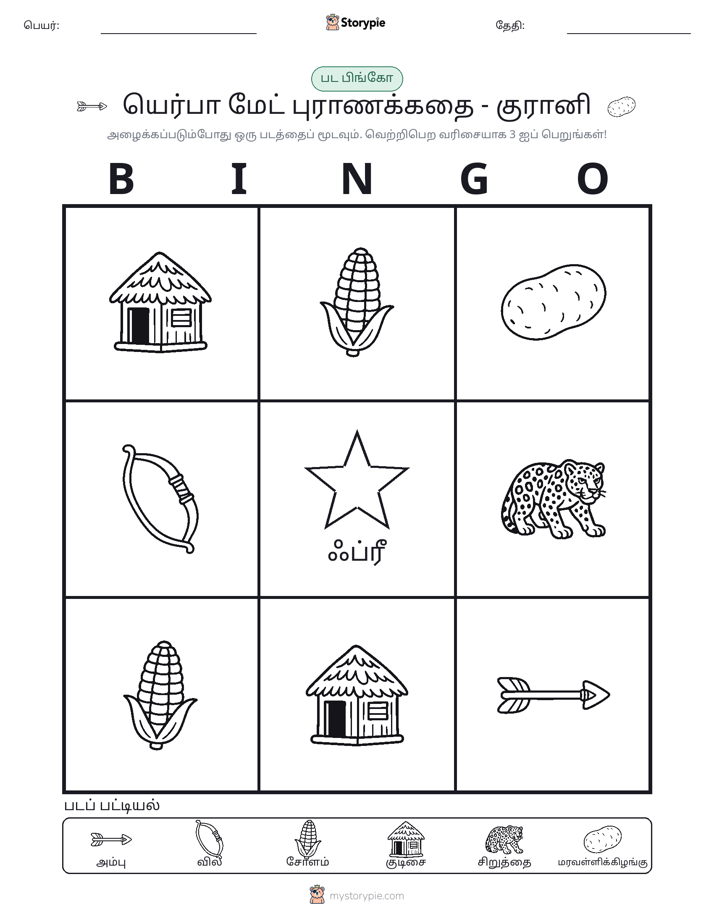 பெயர்: ____ Storypie தேதி: ____

பட பிங்கோ

யெர்பா மேட் புராணக்கதை - குரானி

அழைக்கப்படும்போது ஒரு படத்தைப் மூடவும். வெற்றிபெற வரிசையாக 3 ஐப் பெறுங்கள்!

B I N G O

ஃப்ரீ

படப் பட்டியல்

அம்பு
வில்
சோளம்
குடிசை
சிறுத்தை
மரவள்ளிக்கிழங்கு

mystorypie.com